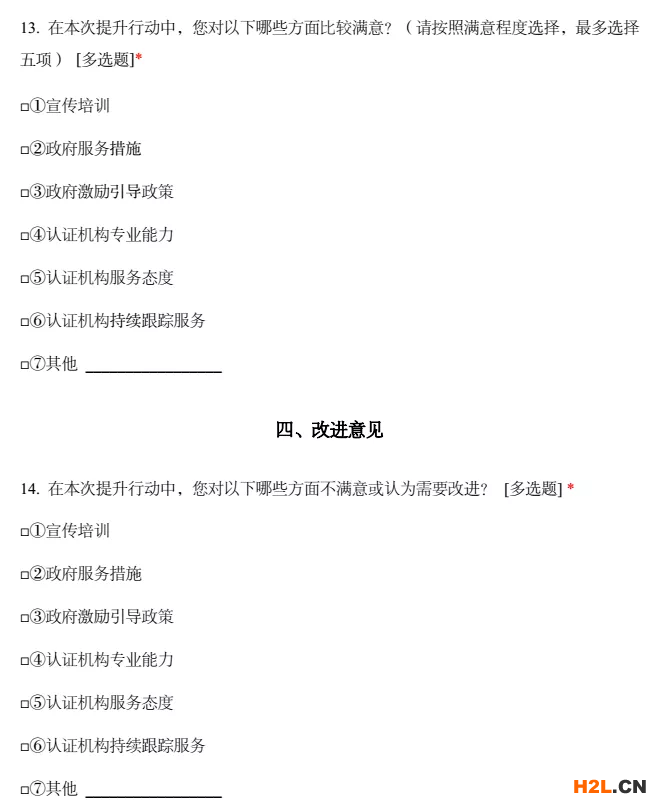 13. 在本次提升行动中，您对以下哪些方面比较满意？（请按照满意程度选择，最多选择五项） [多选题]*

□①宣传培训

□②政府服务措施

□③政府激励引导政策

□④认证机构专业能力

□⑤认证机构服务态度

□⑥认证机构持续跟踪服务

□⑦其他 ________________

四、改进意见

14. 在本次提升行动中，您对以下哪些方面不满意或认为需要改进？ [多选题] *

□①宣传培训

□②政府服务措施

□③政府激励引导政策

□④认证机构专业能力

□⑤认证机构服务态度

□⑥认证机构持续跟踪服务

□⑦其他 ________________

H2L.CN